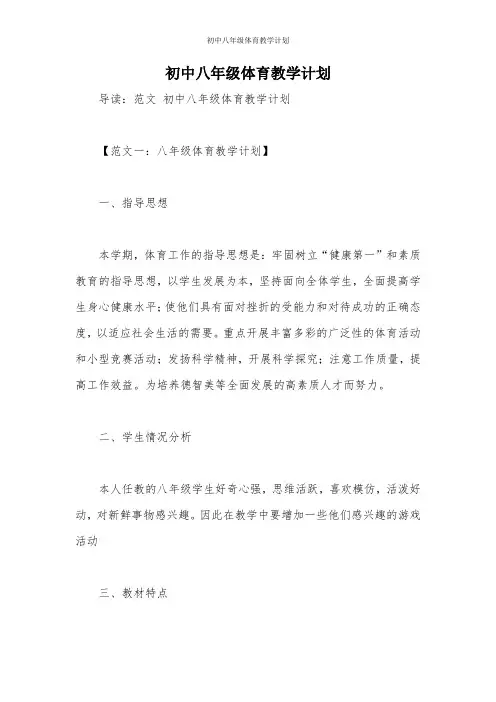 初中八年级体育教学计划

初中八年级体育教学计划

导读：范文 初中八年级体育教学计划

【范文一：八年级体育教学计划】

一、指导思想

本学期，体育工作的指导思想是：牢固树立“健康第一”和素质教育的指导思想，以学生发展为本，坚持面向全体学生，全面提高学生身心健康水平；使他们具有面对挫折的受能力和对待成功的正确态度，以适应社会生活的需要。重点开展丰富多彩的广泛性的体育活动和小型竞赛活动；发扬科学精神，开展科学探究；注意工作质量，提高工作效益。为培养德智美等全面发展的高素质人才而努力。

二、学生情况分析

本人任教的八年级学生好奇心强，思维活跃，喜欢模仿，活泼好动，对新鲜事物感兴趣。因此在教学中要增加一些他们感兴趣的游戏活动

三、教材特点